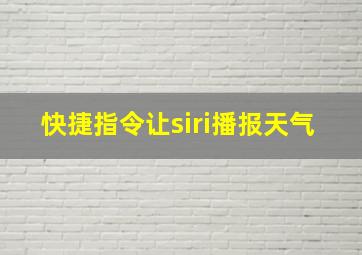 快捷指令让siri播报天气